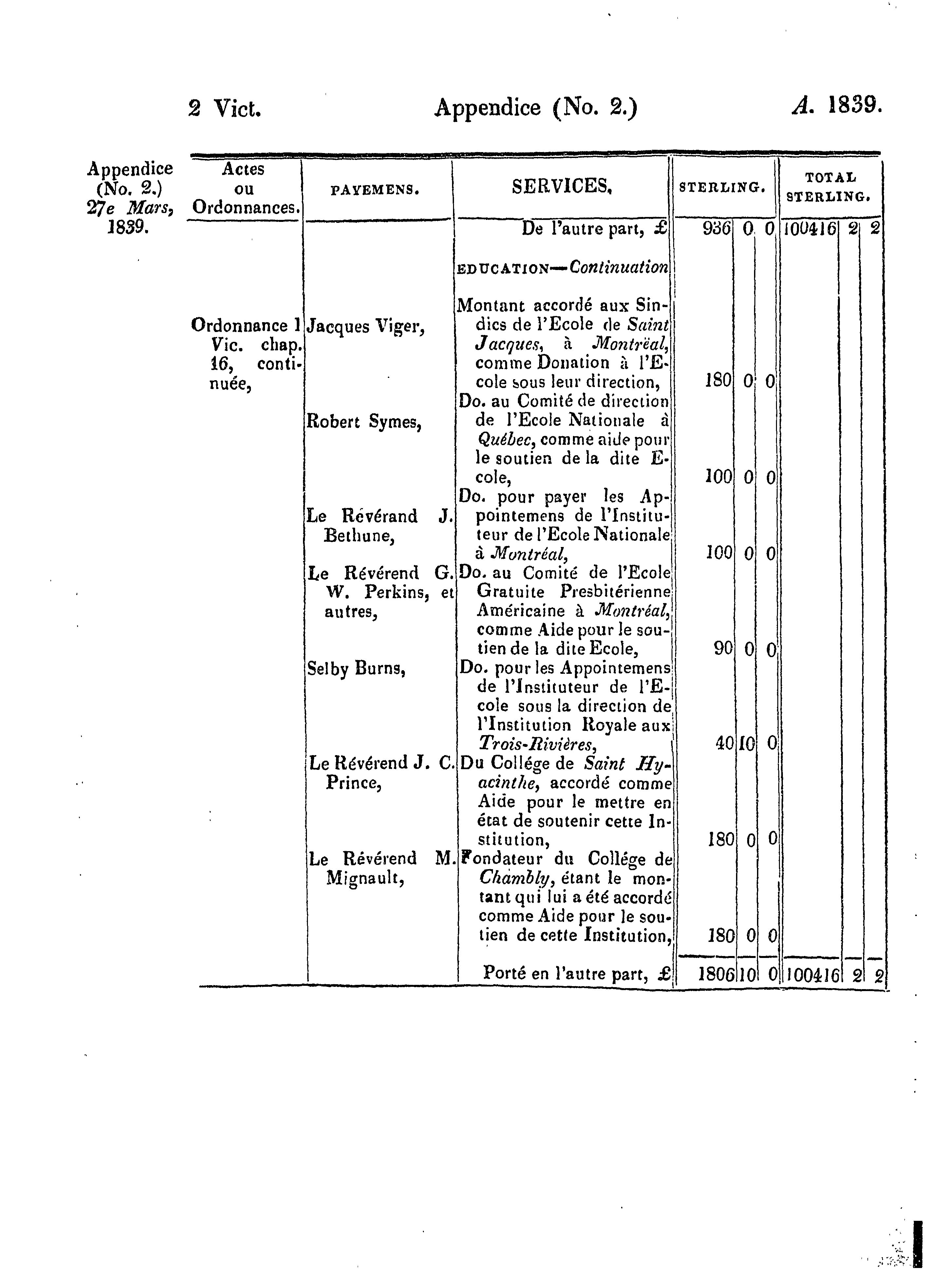 2 Vict. Appendice (No. 2.) A. 1839.

Appendice (No. 2.) 27e Mars, 1839.

| Actes ou Ordonnances. | PAYEMENS. | SERVICES. | STERLING. | | | TOTAL STERLING. | | |
|---|---|---|---|---|---|---|---|---|
| | | De l'autre part, £ | 936 | 0 | 0 | 100416 | 2 | 2 |
| | | EDUCATION—Continuation | | | | | | |
| Ordonnance 1 Vic. chap. 16, continuée, | Jacques Viger, | Montant accordé aux Sindics de l'Ecole de Saint Jacques, à Montrëal, comme Donation à l'Ecole sous leur direction, | 180 | 0 | 0 | | | |
| | Robert Symes, | Do. au Comité de direction de l'Ecole Nationale à Québec, comme aide pour le soutien de la dite Ecole, | 100 | 0 | 0 | | | |
| | Le Révérand J. Bethune, | Do. pour payer les Appointemens de l'Instituteur de l'Ecole Nationale à Montréal, | 100 | 0 | 0 | | | |
| | Le Révérend G. W. Perkins, et autres, | Do. au Comité de l'Ecole Gratuite Presbitérienne Américaine à Montréal, comme Aide pour le soutien de la dite Ecole, | 90 | 0 | 0 | | | |
| | Selby Burns, | Do. pour les Appointemens de l'Instituteur de l'Ecole sous la direction de l'Institution Royale aux Trois-Rivières, | 40 | 10 | 0 | | | |
| | Le Révérend J. C. Prince, | Du Collége de Saint Hyacinthe, accordé comme Aide pour le mettre en état de soutenir cette Institution, | 180 | 0 | 0 | | | |
| | Le Révérend M. Mignault, | Fondateur du Collége de Chambly, étant le montant qui lui a été accordé comme Aide pour le soutien de cette Institution, | 180 | 0 | 0 | | | |
| | | Porté en l'autre part, £ | 1806 | 10 | 0 | 100416 | 2 | 2 |